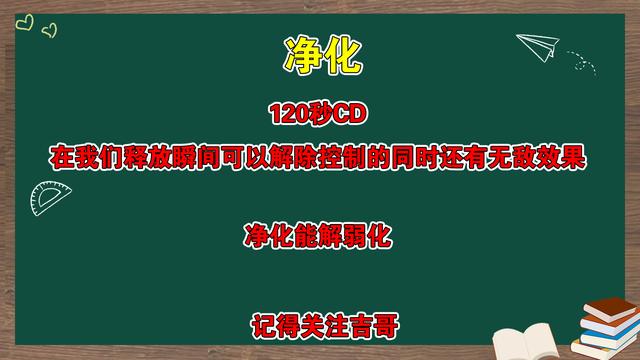 净化

120秒CD

在我们释放瞬间可以解除控制的同时还有无敌效果

净化能解弱化

记得关注吉哥